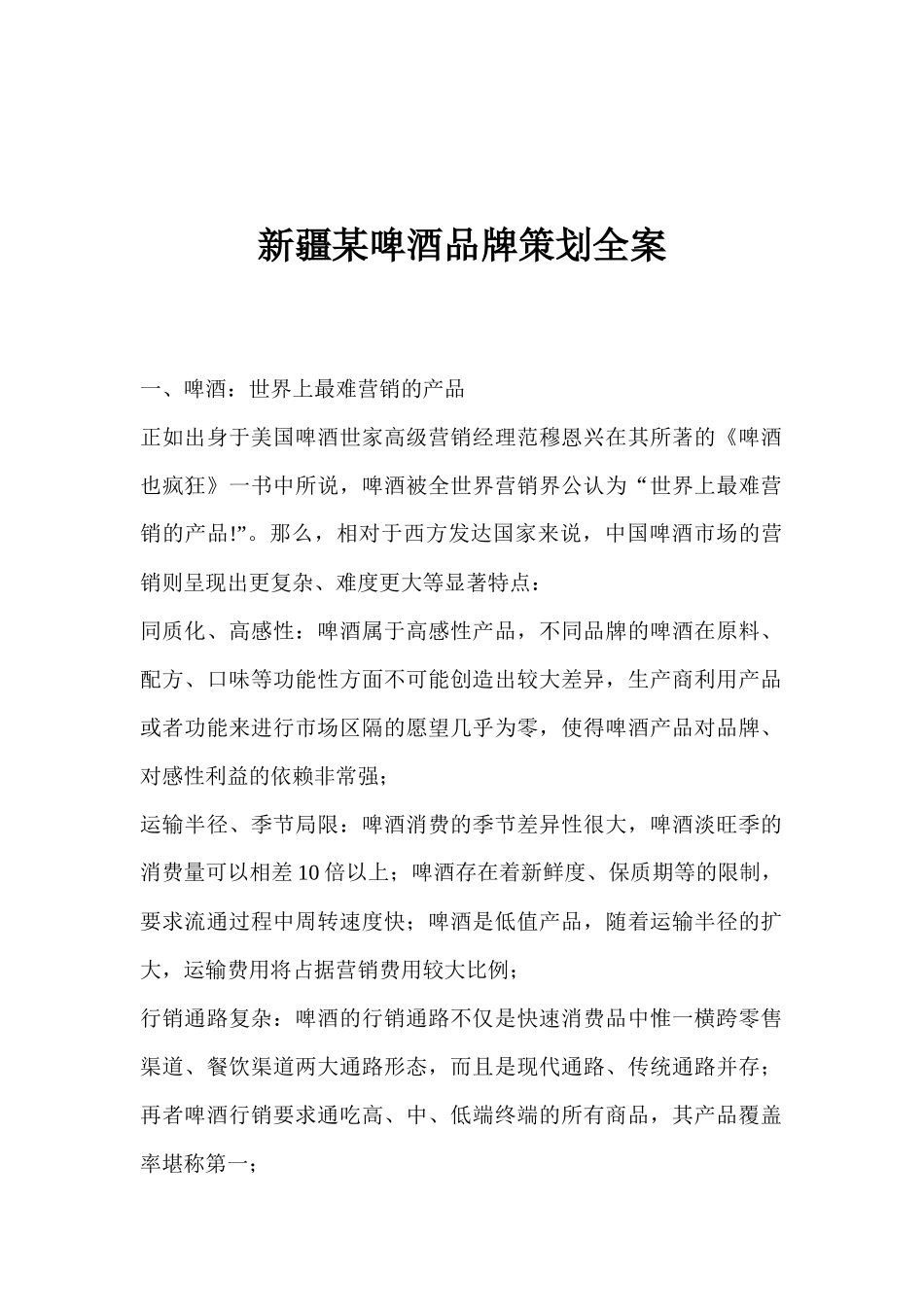 新疆某啤酒品牌策划全案

一、啤酒：世界上最难营销的产品

正如出身于美国啤酒世家高级营销经理范穆恩兴在其所著的《啤酒也疯狂》一书中所说，啤酒被全世界营销界公认为“世界上最难营销的产品!”。那么，相对于西方发达国家来说，中国啤酒市场的营销则呈现出更复杂、难度更大等显著特点：

同质化、高感性：啤酒属于高感性产品，不同品牌的啤酒在原料、配方、口味等功能性方面不可能创造出较大差异，生产商利用产品或者功能来进行市场区隔的愿望几乎为零，使得啤酒产品对品牌、对感性利益的依赖非常强；

运输半径、季节局限：啤酒消费的季节差异性很大，啤酒淡旺季的消费量可以相差10倍以上；啤酒存在着新鲜度、保质期等的限制，要求流通过程中周转速度快；啤酒是低值产品，随着运输半径的扩大，运输费用将占据营销费用较大比例；

行销通路复杂：啤酒的行销通路不仅是快速消费品中惟一横跨零售渠道、餐饮渠道两大通路形态，而且是现代通路、传统通路并存；再者啤酒行销要求通吃高、中、低端终端的所有商品，其产品覆盖率堪称第一；